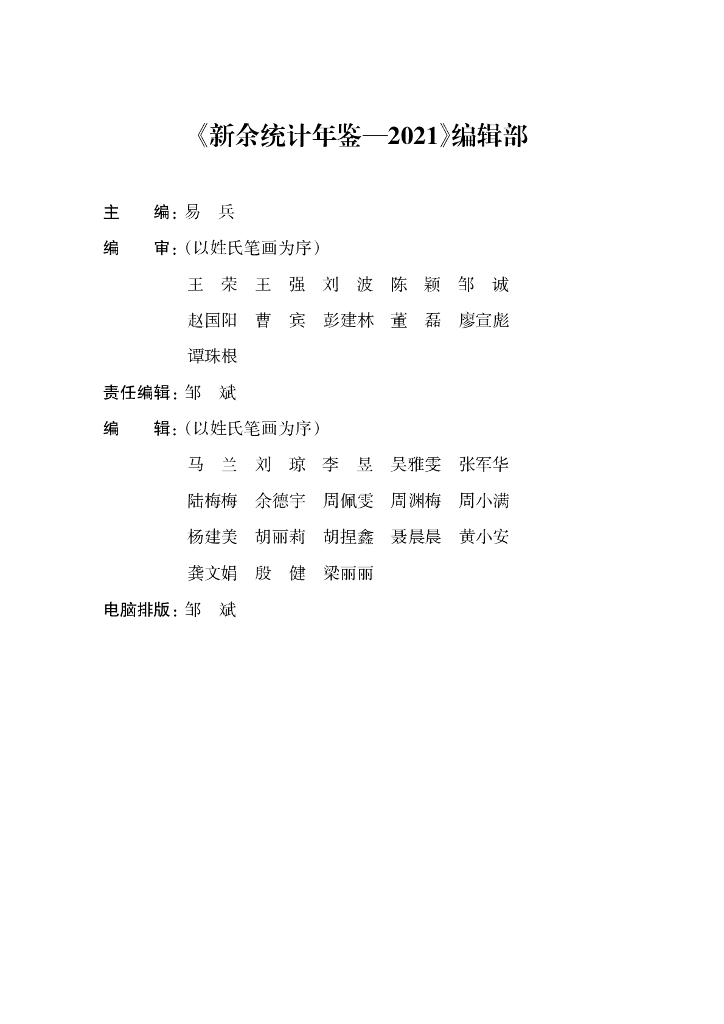 《新余统计年鉴—2021》编辑部

主　　编：易　兵

编　　审：（以姓氏笔画为序）

王　荣　王　强　刘　波　陈　颖　邹　诚

赵国阳　曹　宾　彭建林　董　磊　廖宣彪

谭珠根

责任编辑：邹　斌

编　　辑：（以姓氏笔画为序）

马　兰　刘　琼　李　昱　吴雅雯　张军华

陆梅梅　余德宇　周佩雯　周渊梅　周小满

杨建美　胡丽莉　胡捏鑫　聂晨晨　黄小安

龚文娟　殷　健　梁丽丽

电脑排版：邹　斌